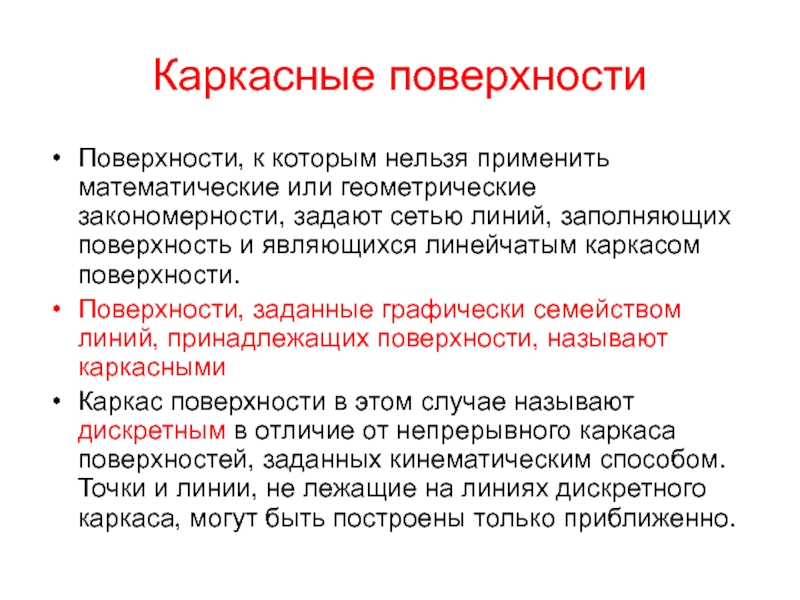 Каркасные поверхности

• Поверхности, к которым нельзя применить математические или геометрические закономерности, задают сетью линий, заполняющих поверхность и являющихся линейчатым каркасом поверхности.
• Поверхности, заданные графически семейством линий, принадлежащих поверхности, называют каркасными
• Каркас поверхности в этом случае называют дискретным в отличие от непрерывного каркаса поверхностей, заданных кинематическим способом. Точки и линии, не лежащие на линиях дискретного каркаса, могут быть построены только приближенно.